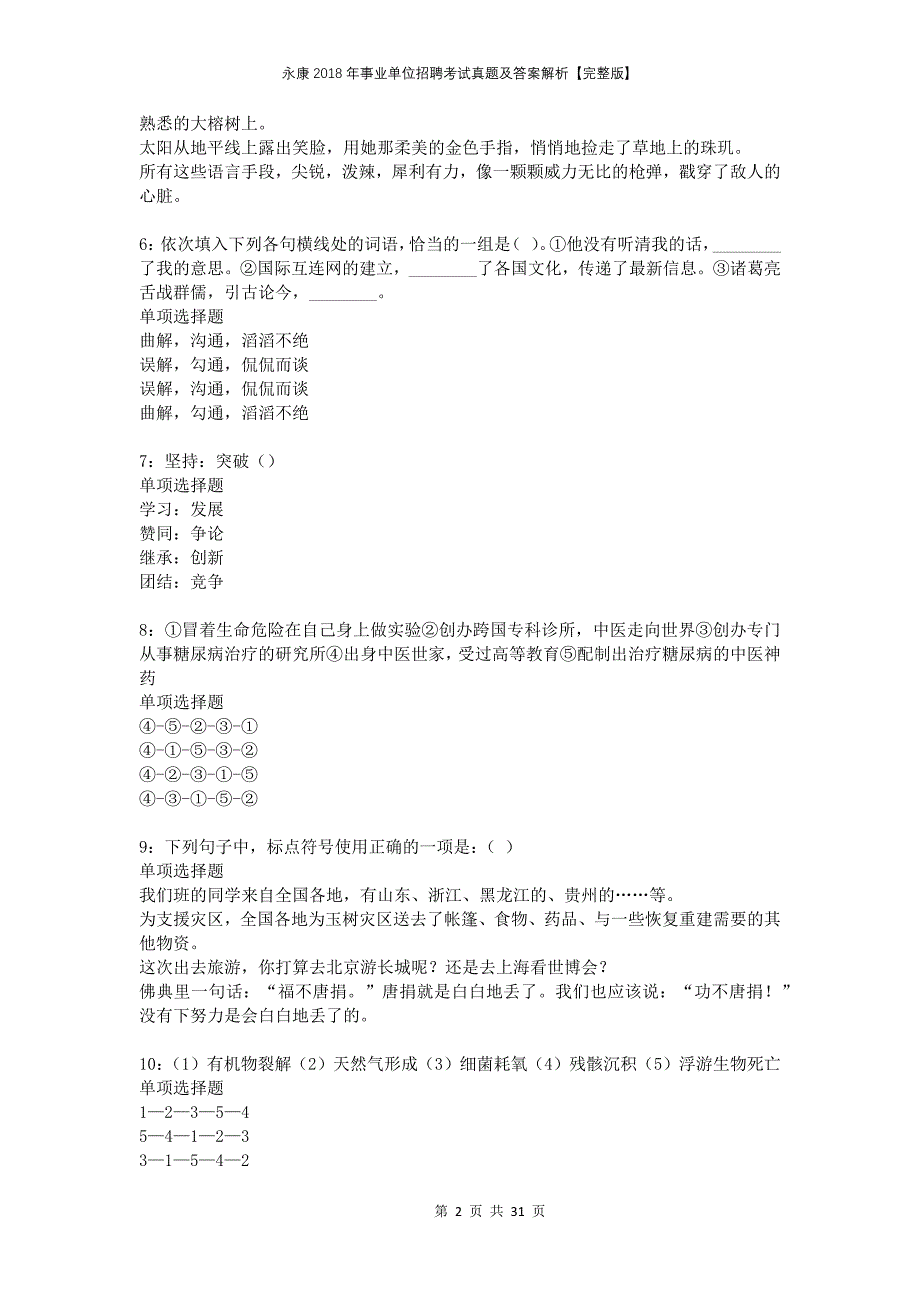 永康2018年事业单位招聘考试真题及答案解析【完整版】

熟悉的大榕树上。
太阳从地平线上露出笑脸，用她那柔美的金色手指，悄悄地捡走了草地上的珠玑。
所有这些语言手段，尖锐，泼辣，犀利有力，像一颗颗威力无比的枪弹，戳穿了敌人的心脏。

6：依次填入下列各句横线处的词语，恰当的一组是（ ）。①他没有听清我的话，________了我的意思。②国际互连网的建立，________了各国文化，传递了最新信息。③诸葛亮舌战群儒，引古论今，________。
单项选择题
曲解，沟通，滔滔不绝
误解，勾通，侃侃而谈
误解，沟通，侃侃而谈
曲解，勾通，滔滔不绝

7：坚持：突破（）
单项选择题
学习：发展
赞同：争论
继承：创新
团结：竞争

8：①冒着生命危险在自己身上做实验②创办跨国专科诊所，中医走向世界③创办专门从事糖尿病治疗的研究所④出身中医世家，受过高等教育⑤配制出治疗糖尿病的中医神药
单项选择题
④-⑤-②-③-①
④-①-⑤-③-②
④-②-③-①-⑤
④-③-①-⑤-②

9：下列句子中，标点符号使用正确的一项是：（ ）
单项选择题
我们班的同学来自全国各地，有山东、浙江、黑龙江的、贵州的……等。
为支援灾区，全国各地为玉树灾区送去了帐篷、食物、药品、与一些恢复重建需要的其他物资。
这次出去旅游，你打算去北京游长城呢？还是去上海看世博会？
佛典里一句话：“福不唐捐。”唐捐就是白白地丢了。我们也应该说：“功不唐捐！”没有下努力是会白白地丢了的。

10：（1）有机物裂解（2）天然气形成（3）细菌耗氧（4）残骸沉积（5）浮游生物死亡
单项选择题
1—2—3—5—4
5—4—1—2—3
3—1—5—4—2

第 2 页 共 31 页